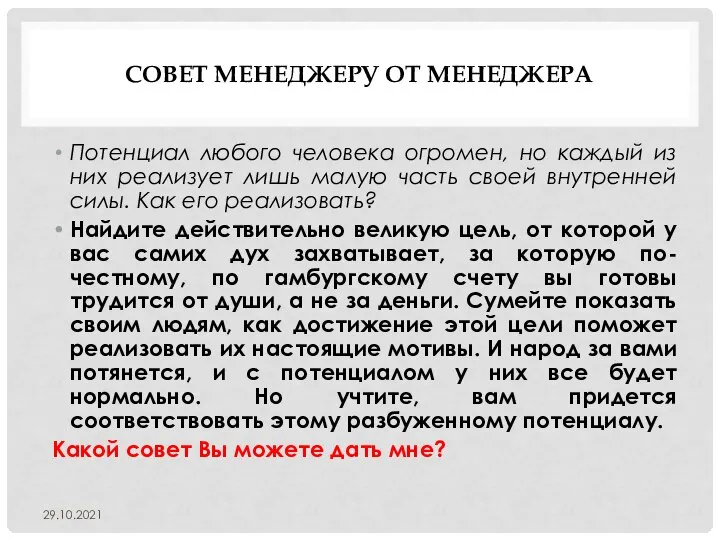 СОВЕТ МЕНЕДЖЕРУ ОТ МЕНЕДЖЕРА

• Потенциал любого человека огромен, но каждый из них реализует лишь малую часть своей внутренней силы. Как его реализовать?

• Найдите действительно великую цель, от которой у вас самих дух захватывает, за которую по-честному, по гамбургскому счету вы готовы трудится от души, а не за деньги. Сумейте показать своим людям, как достижение этой цели поможет реализовать их настоящие мотивы. И народ за вами потянется, и с потенциалом у них все будет нормально. Но учтите, вам придется соответствовать этому разбуженному потенциалу.

Какой совет Вы можете дать мне?

29.10.2021